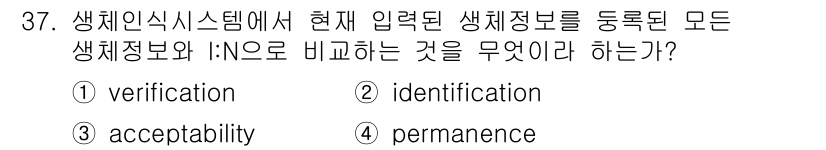 37. 생체인식시스템에서 현재 입력된 생체정보를 등록된 모든 생체정보와 I:N으로 비교하는 것을 무엇이라 하는가?

① verification
② identification
③ acceptability
④ permanence